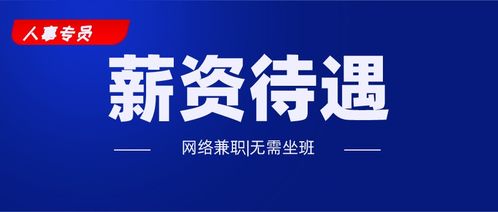 人事专员

薪资待遇

网络兼职|无需坐班